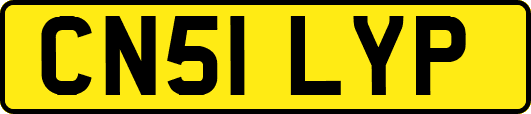 CN51 LYP